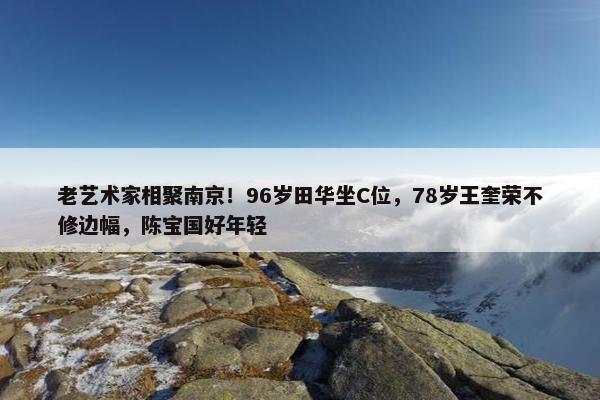 老艺术家相聚南京！96岁田华坐C位，78岁王奎荣不修边幅，陈宝国好年轻